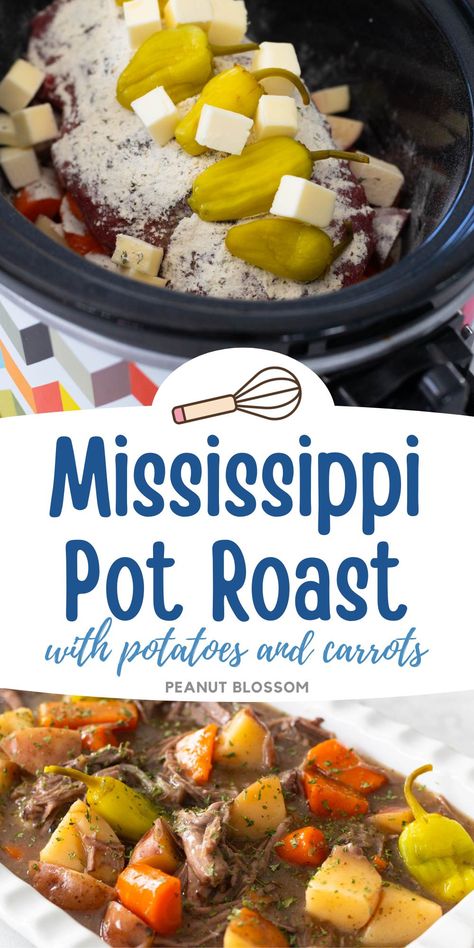 Mississippi Pot Roast
with potatoes and carrots
PEANUT BLOSSOM